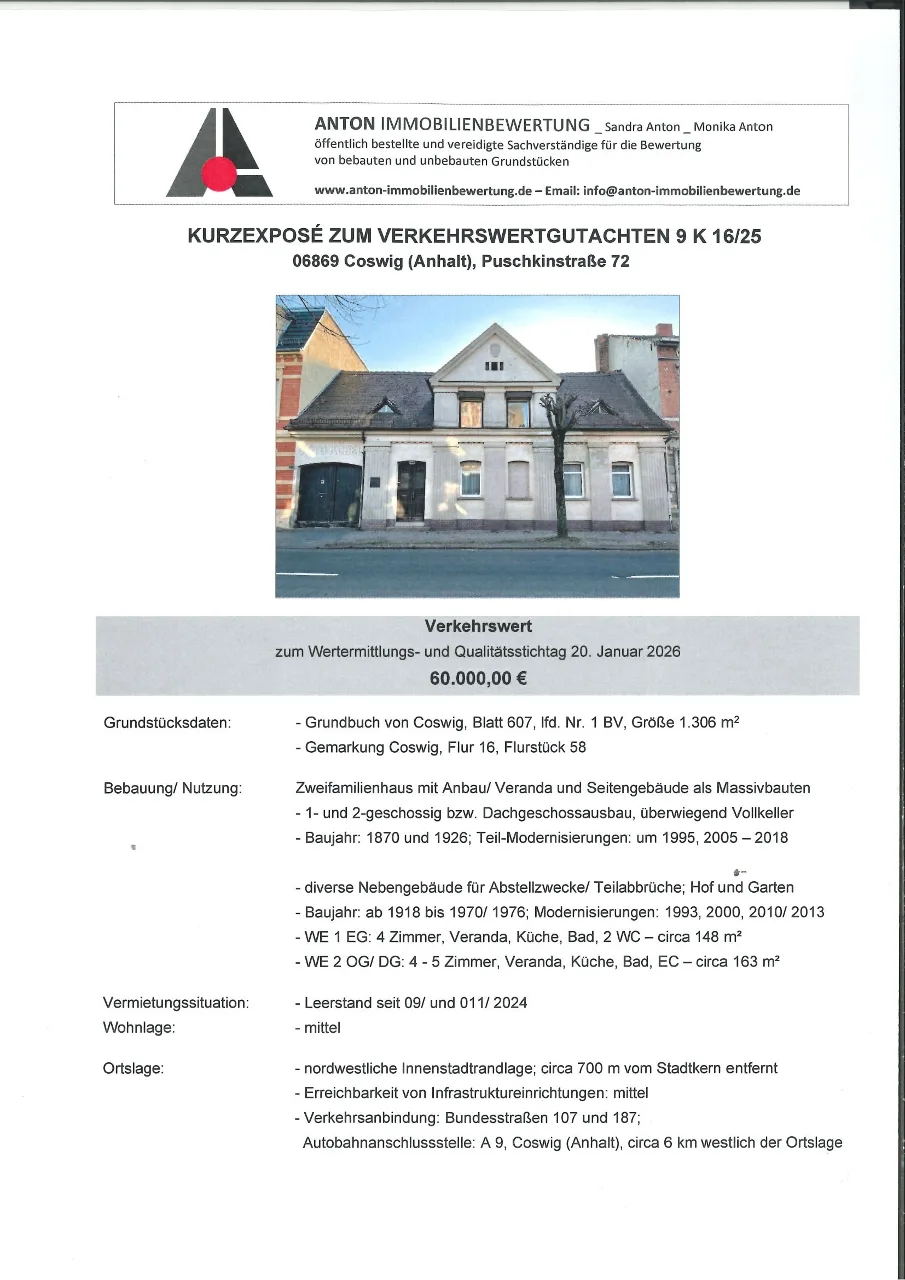 ANTON IMMOBILIENBEWERTUNG _ Sandra Anton _ Monika Anton
öffentlich bestellte und vereidigte Sachverständige für die Bewertung von bebauten und unbebauten Grundstücken

www.anton-immobilienbewertung.de – Email: info@anton-immobilienbewertung.de

KURZEXPOSÉ ZUM VERKEHRSWERTGUTACHTEN 9 K 16/25
06869 Coswig (Anhalt), Puschkinstraße 72

Verkehrswert
zum Wertermittlungs- und Qualitätsstichtag 20. Januar 2026
60.000,00 €

Grundstücksdaten:
- Grundbuch von Coswig, Blatt 607, lfd. Nr. 1 BV, Größe 1.306 m²
- Gemarkung Coswig, Flur 16, Flurstück 58

Bebauung/ Nutzung:
Zweifamilienhaus mit Anbau/ Veranda und Seitengebäude als Massivbauten
- 1- und 2-geschossig bzw. Dachgeschossausbau, überwiegend Vollkeller
- Baujahr: 1870 und 1926; Teil-Modernisierungen: um 1995, 2005 – 2018

- diverse Nebengebäude für Abstellzwecke/ Teilabbrüche; Hof und Garten
- Baujahr: ab 1918 bis 1970/ 1976; Modernisierungen: 1993, 2000, 2010/ 2013
- WE 1 EG: 4 Zimmer, Veranda, Küche, Bad, 2 WC – circa 148 m²
- WE 2 OG/ DG: 4 - 5 Zimmer, Veranda, Küche, Bad, EC – circa 163 m²

Vermietungssituation:
- Leerstand seit 09/ und 011/ 2024
Wohnlage:
- mittel

Ortslage:
- nordwestliche Innenstadtrandlage; circa 700 m vom Stadtkern entfernt
- Erreichbarkeit von Infrastruktureinrichtungen: mittel
- Verkehrsanbindung: Bundesstraßen 107 und 187;
Autobahnanschlussstelle: A 9, Coswig (Anhalt), circa 6 km westlich der Ortslage